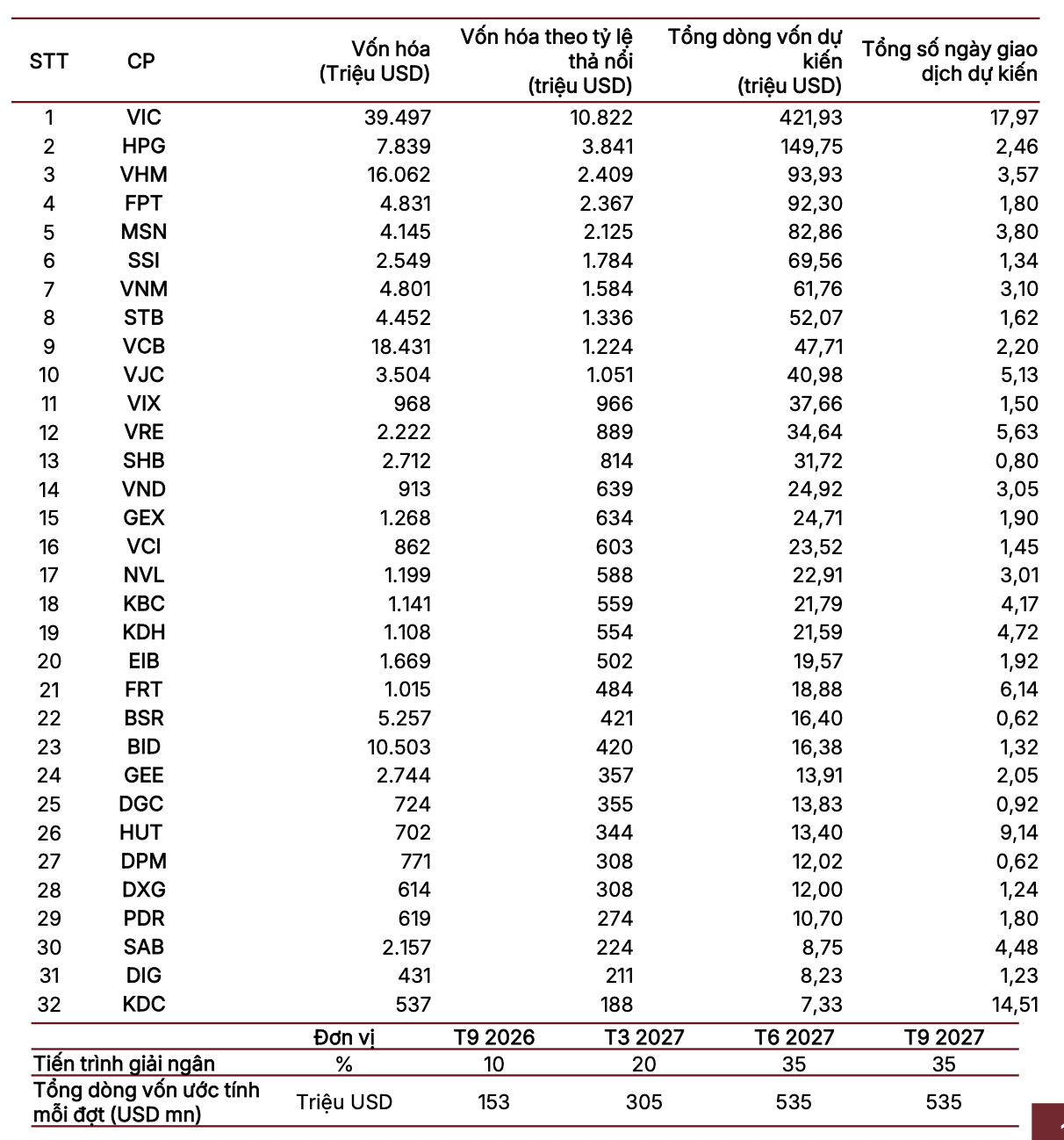 | STT | CP | Vốn hóa (Triệu USD) | Vốn hóa theo tỷ lệ thả nổi (triệu USD) | Tổng dòng vốn dự kiến (triệu USD) | Tổng số ngày giao dịch dự kiến |
|---|---|---|---|---|---|
| 1 | VIC | 39.497 | 10.822 | 421,93 | 17,97 |
| 2 | HPG | 7.839 | 3.841 | 149,75 | 2,46 |
| 3 | VHM | 16.062 | 2.409 | 93,93 | 3,57 |
| 4 | FPT | 4.831 | 2.367 | 92,30 | 1,80 |
| 5 | MSN | 4.145 | 2.125 | 82,86 | 3,80 |
| 6 | SSI | 2.549 | 1.784 | 69,56 | 1,34 |
| 7 | VNM | 4.801 | 1.584 | 61,76 | 3,10 |
| 8 | STB | 4.452 | 1.336 | 52,07 | 1,62 |
| 9 | VCB | 18.431 | 1.224 | 47,71 | 2,20 |
| 10 | VJC | 3.504 | 1.051 | 40,98 | 5,13 |
| 11 | VIX | 968 | 966 | 37,66 | 1,50 |
| 12 | VRE | 2.222 | 889 | 34,64 | 5,63 |
| 13 | SHB | 2.712 | 814 | 31,72 | 0,80 |
| 14 | VND | 913 | 639 | 24,92 | 3,05 |
| 15 | GEX | 1.268 | 634 | 24,71 | 1,90 |
| 16 | VCI | 862 | 603 | 23,52 | 1,45 |
| 17 | NVL | 1.199 | 588 | 22,91 | 3,01 |
| 18 | KBC | 1.141 | 559 | 21,79 | 4,17 |
| 19 | KDH | 1.108 | 554 | 21,59 | 4,72 |
| 20 | EIB | 1.669 | 502 | 19,57 | 1,92 |
| 21 | FRT | 1.015 | 484 | 18,88 | 6,14 |
| 22 | BSR | 5.257 | 421 | 16,40 | 0,62 |
| 23 | BID | 10.503 | 420 | 16,38 | 1,32 |
| 24 | GEE | 2.744 | 357 | 13,91 | 2,05 |
| 25 | DGC | 724 | 355 | 13,83 | 0,92 |
| 26 | HUT | 702 | 344 | 13,40 | 9,14 |
| 27 | DPM | 771 | 308 | 12,02 | 0,62 |
| 28 | DXG | 614 | 308 | 12,00 | 1,24 |
| 29 | PDR | 619 | 274 | 10,70 | 1,80 |
| 30 | SAB | 2.157 | 224 | 8,75 | 4,48 |
| 31 | DIG | 431 | 211 | 8,23 | 1,23 |
| 32 | KDC | 537 | 188 | 7,33 | 14,51 |

| | Đơn vị | T9 2026 | T3 2027 | T6 2027 | T9 2027 |
|---|---|---|---|---|---|
| Tiến trình giải ngân | % | 10 | 20 | 35 | 35 |
| Tổng dòng vốn ước tính mỗi đợt (USD mn) | Triệu USD | 153 | 305 | 535 | 535 |